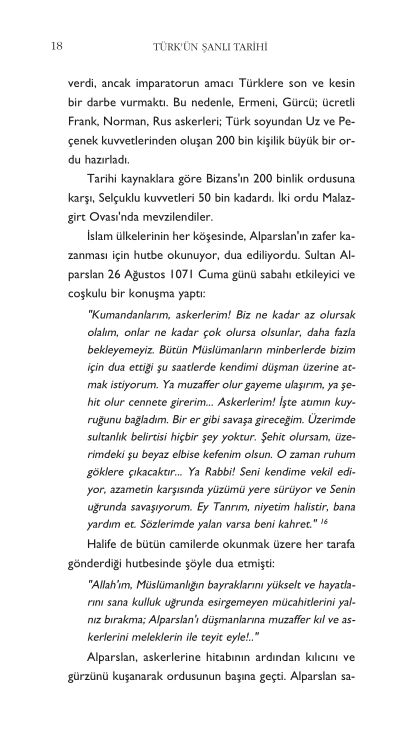 18 TÜRK'ÜN ŞANLI TARİHİ

verdi, ancak imparatorun amacı Türklere son ve kesin bir darbe vurmaktı. Bu nedenle, Ermeni, Gürcü; ücretli Frank, Norman, Rus askerleri; Türk soyundan Uz ve Peçenek kuvvetlerinden oluşan 200 bin kişilik büyük bir ordu hazırladı.

Tarihi kaynaklara göre Bizans'ın 200 binlik ordusuna karşı, Selçuklu kuvvetleri 50 bin kadardı. İki ordu Malazgirt Ovası'nda mevzilendiler.

İslam ülkelerinin her köşesinde, Alparslan'ın zafer kazanması için hutbe okunuyor, dua ediliyordu. Sultan Alparslan 26 Ağustos 1071 Cuma günü sabahı etkileyici ve coşkulu bir konuşma yaptı:

"Kumandanlarım, askerlerim! Biz ne kadar az olursak olalım, onlar ne kadar çok olursa olsunlar, daha fazla bekleyemeyiz. Bütün Müslümanların minberlerde bizim için dua ettiği şu saatlerde kendimi düşman üzerine atmak istiyorum. Ya muzaffer olur gayeme ulaşırım, ya şehit olur cennete girerim... Askerlerim! İşte atımın kuyruğunu bağladım. Bir er gibi savaşa gireceğim. Üzerimde sultanlık belirtisi hiçbir şey yoktur. Şehit olursam, üzerimdeki şu beyaz elbise kefenim olsun. O zaman ruhum göklere çıkacaktır... Ya Rabbi! Seni kendime vekil ediyor, azametin karşısında yüzümü yere sürüyor ve Senin uğrunda savaşıyorum. Ey Tanrım, niyetim halistir, bana yardım et. Sözlerimde yalan varsa beni kahret." $^{16}$

Halife de bütün camilerde okunmak üzere her tarafa gönderdiği hutbesinde şöyle dua etmişti:

"Allah'ım, Müslümanlığın bayraklarını yükselt ve hayatlarını sana kulluk uğrunda esirgemeyen mücahitlerini yalnız bırakma; Alparslan'ı düşmanlarına muzaffer kıl ve askerlerini meleklerin ile teyit eyle!.."

Alparslan, askerlerine hitabının ardından kılıcını ve gürzünü kuşanarak ordusunun başına geçti. Alparslan sa-